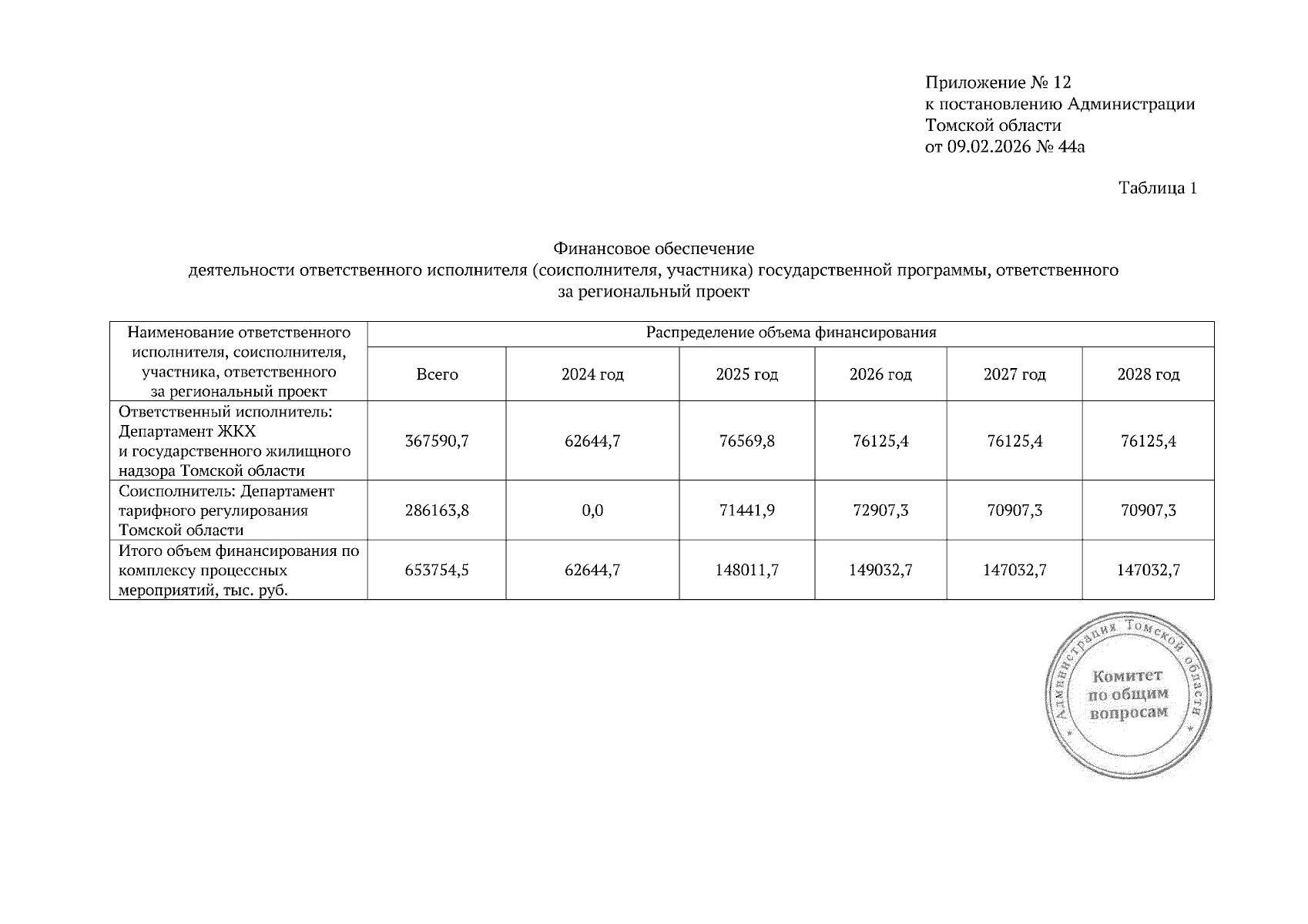 Приложение № 12
к постановлению Администрации
Томской области
от 09.02.2026 № 44а

Таблица 1

Финансовое обеспечение
деятельности ответственного исполнителя (соисполнителя, участника) государственной программы, ответственного за региональный проект

| Наименование ответственного исполнителя, соисполнителя, участника, ответственного за региональный проект | Распределение объема финансирования | | | | | |
|---|---|---|---|---|---|---|
| | Всего | 2024 год | 2025 год | 2026 год | 2027 год | 2028 год |
| Ответственный исполнитель: Департамент ЖКХ и государственного жилищного надзора Томской области | 367590,7 | 62644,7 | 76569,8 | 76125,4 | 76125,4 | 76125,4 |
| Соисполнитель: Департамент тарифного регулирования Томской области | 286163,8 | 0,0 | 71441,9 | 72907,3 | 70907,3 | 70907,3 |
| Итого объем финансирования по комплексу процессных мероприятий, тыс. руб. | 653754,5 | 62644,7 | 148011,7 | 149032,7 | 147032,7 | 147032,7 |

Администрация Томской области
Комитет по общим вопросам